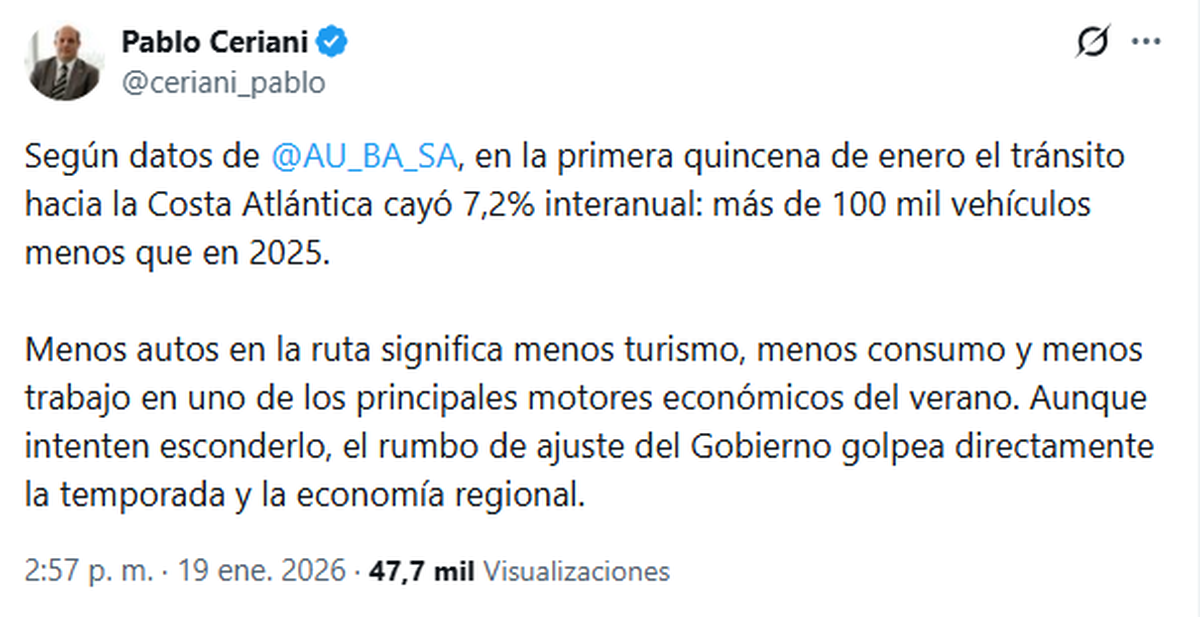 Pablo Ceriani
@ceriani_pablo

Según datos de @AU_BA_SA, en la primera quincena de enero el tránsito hacia la Costa Atlántica cayó 7,2% interanual: más de 100 mil vehículos menos que en 2025.

Menos autos en la ruta significa menos turismo, menos consumo y menos trabajo en uno de los principales motores económicos del verano. Aunque intenten esconderlo, el rumbo de ajuste del Gobierno golpea directamente la temporada y la economía regional.

2:57 p. m. · 19 ene. 2026 · 47,7 mil Visualizaciones